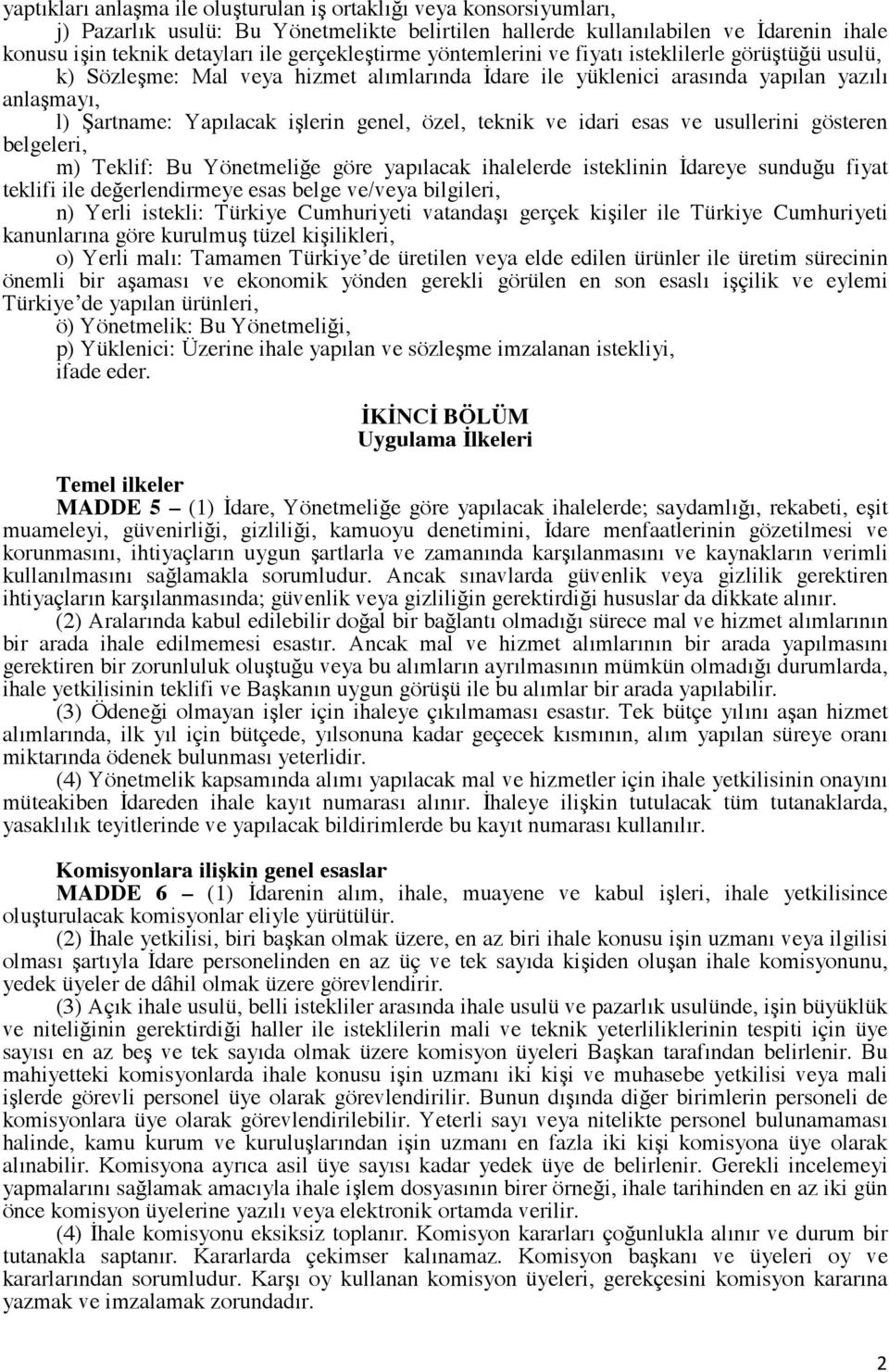 yaptıkları anlaşma ile oluşturulan iş ortaklığı veya konsorsiyumları,
j) Pazarlık usulü: Bu Yönetmelikte belirtilen hallerde kullanılabilen ve İdarenin ihale konusu işin teknik detayları ile gerçekleştirme yöntemlerini ve fiyatı isteklilerle görüştüğü usulü,
k) Sözleşme: Mal veya hizmet alımlarında İdare ile yüklenici arasında yapılan yazılı anlaşmayı,
l) Şartname: Yapılacak işlerin genel, özel, teknik ve idari esas ve usullerini gösteren belgeleri,
m) Teklif: Bu Yönetmeliğe göre yapılacak ihalelerde isteklinin İdareye sunduğu fiyat teklifi ile değerlendirmeye esas belge ve/veya bilgileri,
n) Yerli istekli: Türkiye Cumhuriyeti vatandaşı gerçek kişiler ile Türkiye Cumhuriyeti kanunlarına göre kurulmuş tüzel kişilikleri,
o) Yerli malı: Tamamen Türkiye'de üretilen veya elde edilen ürünler ile üretim sürecinin önemli bir aşaması ve ekonomik yönden gerekli görülen en son esaslı işçilik ve eylemi Türkiye'de yapılan ürünleri,
ö) Yönetmelik: Bu Yönetmeliği,
p) Yüklenici: Üzerine ihale yapılan ve sözleşme imzalanan istekliyi,
ifade eder.

İKİNCİ BÖLÜM
Uygulama İlkeleri

Temel ilkeler
MADDE 5 – (1) İdare, Yönetmeliğe göre yapılacak ihalelerde; saydamlığı, rekabeti, eşit muameleyi, güvenirliği, gizliliği, kamuoyu denetimini, İdare menfaatlerinin gözetilmesi ve korunmasını, ihtiyaçların uygun şartlarla ve zamanında karşılanmasını ve kaynakların verimli kullanılmasını sağlamakla sorumludur. Ancak sınavlarda güvenlik veya gizlilik gerektiren ihtiyaçların karşılanmasında; güvenlik veya gizliliğin gerektirdiği hususlar da dikkate alınır.
(2) Aralarında kabul edilebilir doğal bir bağlantı olmadığı sürece mal ve hizmet alımlarının bir arada ihale edilmemesi esastır. Ancak mal ve hizmet alımlarının bir arada yapılmasını gerektiren bir zorunluluk oluştuğu veya bu alımların ayrılmasının mümkün olmadığı durumlarda, ihale yetkilisinin teklifi ve Başkanın uygun görüşü ile bu alımlar bir arada yapılabilir.
(3) Ödeneği olmayan işler için ihaleye çıkılmaması esastır. Tek bütçe yılını aşan hizmet alımlarında, ilk yıl için bütçede, yılsonuna kadar geçecek kısmının, alım yapılan süreye oranı miktarında ödenek bulunması yeterlidir.
(4) Yönetmelik kapsamında alımı yapılacak mal ve hizmetler için ihale yetkilisinin onayını müteakiben İdareden ihale kayıt numarası alınır. İhaleye ilişkin tutulacak tüm tutanaklarda, yasaklılık teyitlerinde ve yapılacak bildirimlerde bu kayıt numarası kullanılır.

Komisyonlara ilişkin genel esaslar
MADDE 6 – (1) İdarenin alım, ihale, muayene ve kabul işleri, ihale yetkilisince oluşturulacak komisyonlar eliyle yürütülür.
(2) İhale yetkilisi, biri başkan olmak üzere, en az biri ihale konusu işin uzmanı veya ilgilisi olması şartıyla İdare personelinden en az üç ve tek sayıda kişiden oluşan ihale komisyonunu, yedek üyeler de dâhil olmak üzere görevlendirir.
(3) Açık ihale usulü, belli istekliler arasında ihale usulü ve pazarlık usulünde, işin büyüklük ve niteliğinin gerektirdiği haller ile isteklilerin mali ve teknik yeterliliklerinin tespiti için üye sayısı en az beş ve tek sayıda olmak üzere komisyon üyeleri Başkan tarafından belirlenir. Bu mahiyetteki komisyonlarda ihale konusu işin uzmanı iki kişi ve muhasebe yetkilisi veya mali işlerde görevli personel üye olarak görevlendirilir. Bunun dışında diğer birimlerin personeli de komisyonlara üye olarak görevlendirilebilir. Yeterli sayı veya nitelikte personel bulunamaması halinde, kamu kurum ve kuruluşlarından işin uzmanı en fazla iki kişi komisyona üye olarak alınabilir. Komisyona ayrıca asil üye sayısı kadar yedek üye de belirlenir. Gerekli incelemeyi yapmalarını sağlamak amacıyla ihale işlem dosyasının birer örneği, ihale tarihinden en az iki gün önce komisyon üyelerine yazılı veya elektronik ortamda verilir.
(4) İhale komisyonu eksiksiz toplanır. Komisyon kararları çoğunlukla alınır ve durum bir tutanakla saptanır. Kararlarda çekimser kalınamaz. Komisyon başkanı ve üyeleri oy ve kararlarından sorumludur. Karşı oy kullanan komisyon üyeleri, gerekçesini komisyon kararına yazmak ve imzalamak zorundadır.

2